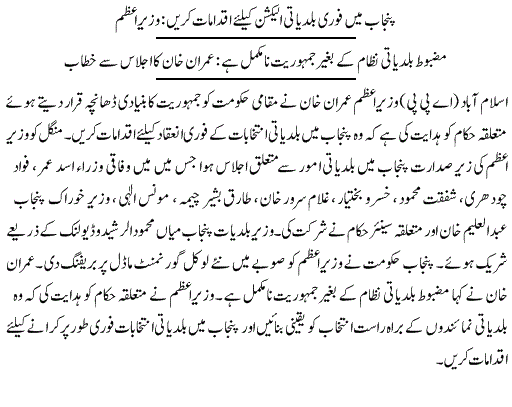 پنجاب میں فوری بلدیاتی الیکشن کیلئے اقدامات کریں: وزیراعظم

مضبوط بلدیاتی نظام کے بغیر جمہوریت نامکمل ہے: عمران خان کا اجلاس سے خطاب

اسلام آباد (اے پی پی) وزیراعظم عمران خان نے مقامی حکومت کو جمہوریت کا بنیادی ڈھانچہ قرار دیتے ہوئے متعلقہ حکام کو ہدایت کی ہے کہ وہ پنجاب میں بلدیاتی انتخابات کے فوری انعقاد کیلئے اقدامات کریں۔ منگل کو وزیر اعظم کی زیر صدارت پنجاب میں بلدیاتی امور سے متعلق اجلاس ہوا جس میں میں وفاقی وزراء اسد عمر، فواد چودھری، شفقت محمود، خسرو بختیار، غلام سرور خان، طارق بشیر چیمہ، مونس الٰہی، وزیر خوراک پنجاب عبدالعلیم خان اور متعلقہ سینئر حکام نے شرکت کی۔ وزیر بلدیات پنجاب میاں محمودالرشید وڈیولنک کے ذریعے شریک ہوئے۔ پنجاب حکومت نے وزیراعظم کو صوبے میں نئے لوکل گورنمنٹ ماڈل پر بریفنگ دی۔ عمران خان نے کہا مضبوط بلدیاتی نظام کے بغیر جمہوریت نامکمل ہے۔ وزیراعظم نے متعلقہ حکام کو ہدایت کی کہ وہ بلدیاتی نمائندوں کے براہ راست انتخاب کو یقینی بنائیں اور پنجاب میں بلدیاتی انتخابات فوری طور پر کرانے کیلئے اقدامات کریں۔